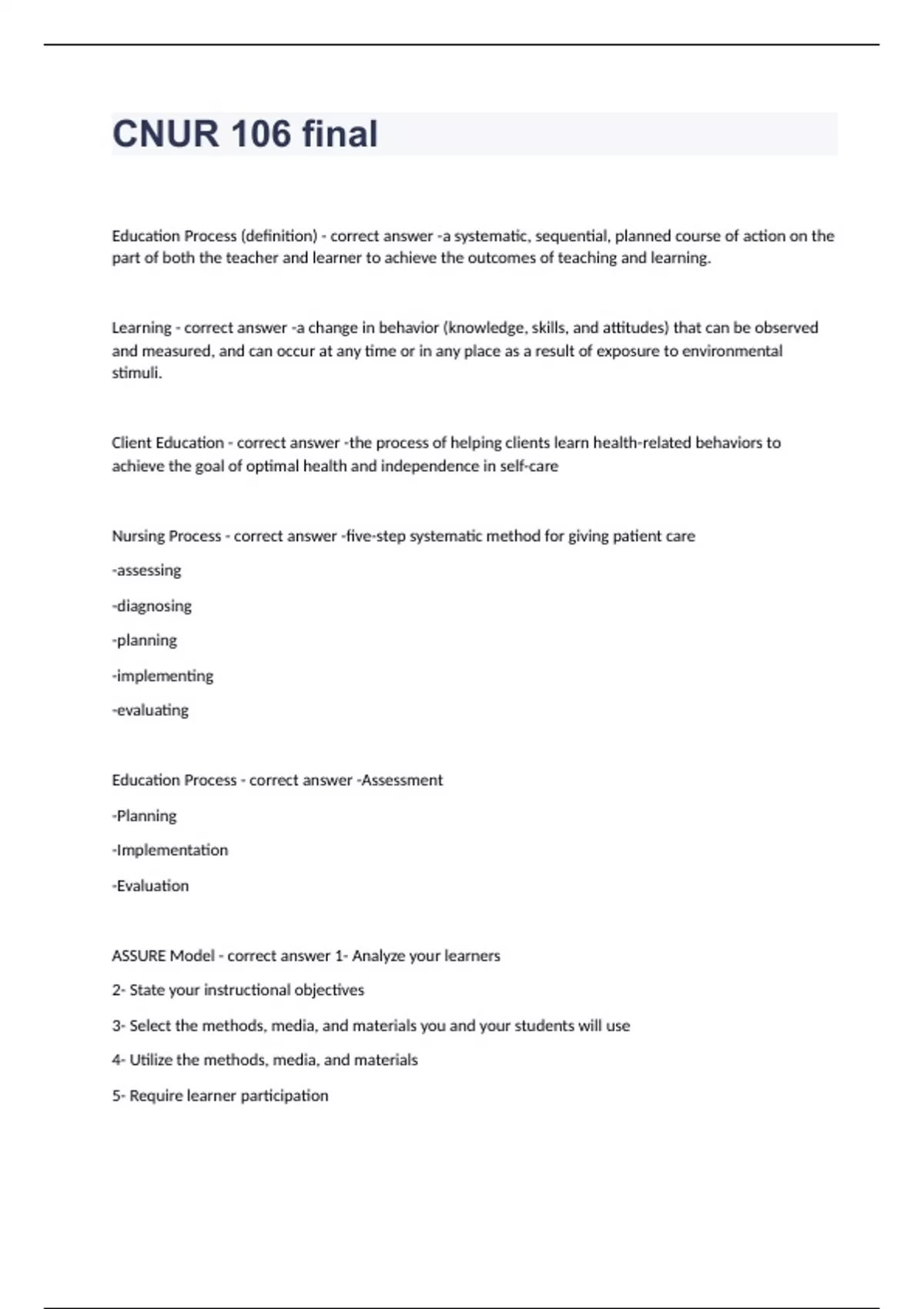 CNUR 106 final

Education Process (definition) - correct answer -a systematic, sequential, planned course of action on the part of both the teacher and learner to achieve the outcomes of teaching and learning.

Learning - correct answer -a change in behavior (knowledge, skills, and attitudes) that can be observed and measured, and can occur at any time or in any place as a result of exposure to environmental stimuli.

Client Education - correct answer -the process of helping clients learn health-related behaviors to achieve the goal of optimal health and independence in self-care

Nursing Process - correct answer -five-step systematic method for giving patient care

-assessing

-diagnosing

-planning

-implementing

-evaluating

Education Process - correct answer -Assessment

-Planning

-Implementation

-Evaluation

ASSURE Model - correct answer 1- Analyze your learners

2- State your instructional objectives

3- Select the methods, media, and materials you and your students will use

4- Utilize the methods, media, and materials

5- Require learner participation